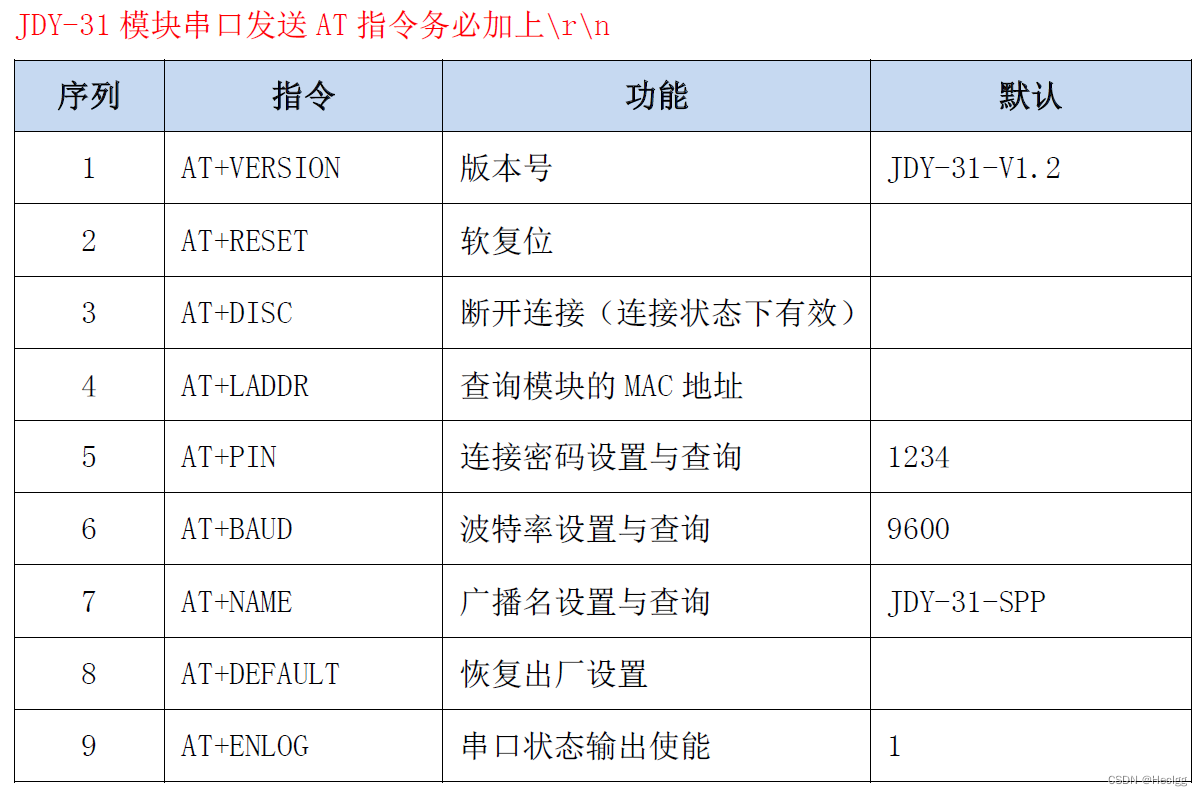 JDY-31 模块串口发送 AT 指令务必加上\r\n

| 序列 | 指令 | 功能 | 默认 |
|---|---|---|---|
| 1 | AT+VERSION | 版本号 | JDY-31-V1.2 |
| 2 | AT+RESET | 软复位 | |
| 3 | AT+DISC | 断开连接（连接状态下有效） | |
| 4 | AT+LADDR | 查询模块的 MAC 地址 | |
| 5 | AT+PIN | 连接密码设置与查询 | 1234 |
| 6 | AT+BAUD | 波特率设置与查询 | 9600 |
| 7 | AT+NAME | 广播名设置与查询 | JDY-31-SPP |
| 8 | AT+DEFAULT | 恢复出厂设置 | |
| 9 | AT+ENLOG | 串口状态输出使能 | 1 |

CSDN @Heclgg